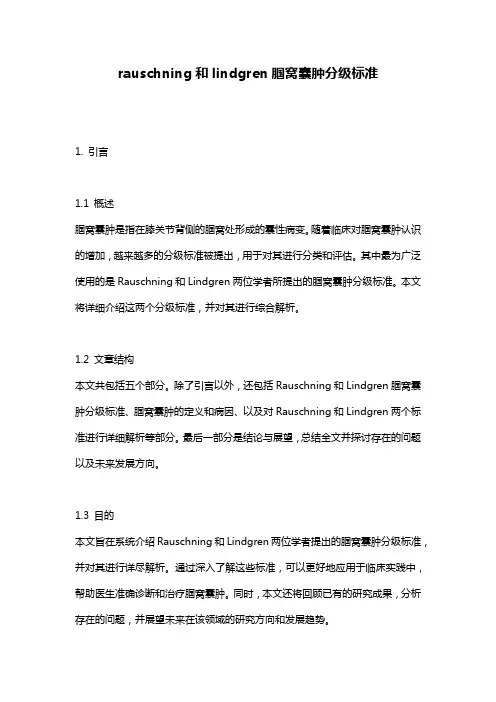 rauschning 和 lindgren 腘窝囊肿分级标准

1. 引言

1.1 概述

腘窝囊肿是指在膝关节背侧的腘窝处形成的囊性病变。随着临床对腘窝囊肿认识的增加，越来越多的分级标准被提出，用于对其进行分类和评估。其中最为广泛使用的是 Rauschning 和 Lindgren 两位学者所提出的腘窝囊肿分级标准。本文将详细介绍这两个分级标准，并对其进行综合解析。

1.2 文章结构

本文共包括五个部分。除了引言以外，还包括 Rauschning 和 Lindgren 腘窝囊肿分级标准、腘窝囊肿的定义和病因、以及对 Rauschning 和 Lindgren 两个标准进行详细解析等部分。最后一部分是结论与展望，总结全文并探讨存在的问题以及未来发展方向。

1.3 目的

本文旨在系统介绍 Rauschning 和 Lindgren 两位学者提出的腘窝囊肿分级标准，并对其进行详尽解析。通过深入了解这些标准，可以更好地应用于临床实践中，帮助医生准确诊断和治疗腘窝囊肿。同时，本文还将回顾已有的研究成果，分析存在的问题，并展望未来在该领域的研究方向和发展趋势。